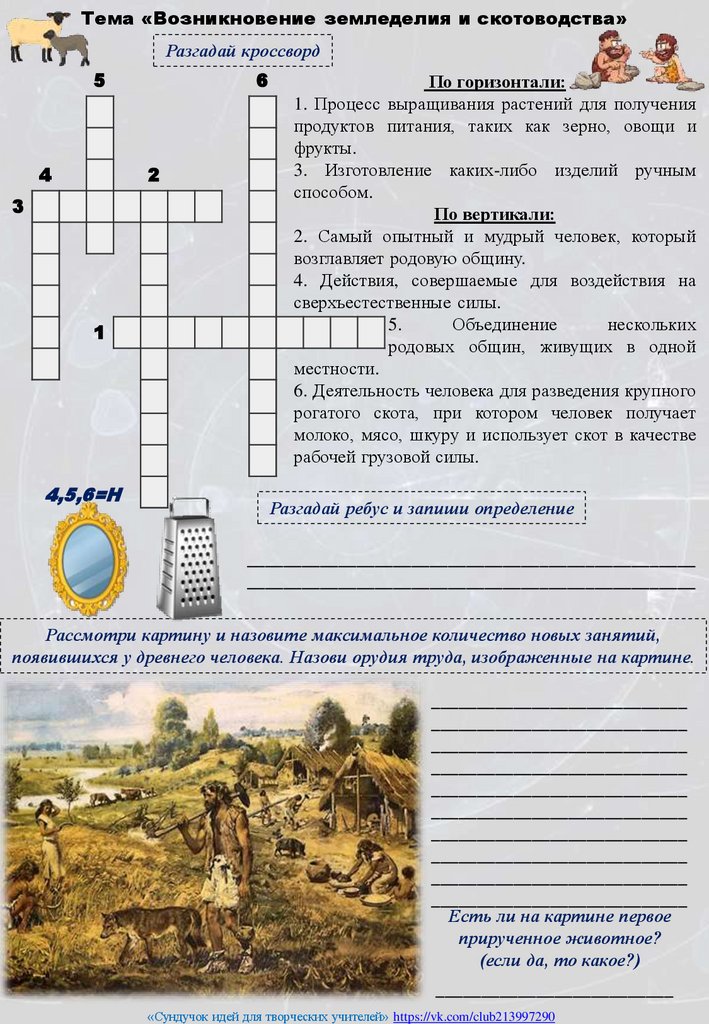 Тема «Возникновение земледелия и скотоводства»

Разгадай кроссворд

5
6
4
2
3
1

По горизонтали:
1. Процесс выращивания растений для получения продуктов питания, таких как зерно, овощи и фрукты.
3. Изготовление каких-либо изделий ручным способом.

По вертикали:
2. Самый опытный и мудрый человек, который возглавляет родовую общину.
4. Действия, совершаемые для воздействия на сверхъестественные силы.
5. Объединение нескольких родовых общин, живущих в одной местности.
6. Деятельность человека для разведения крупного рогатого скота, при котором человек получает молоко, мясо, шкуру и использует скот в качестве рабочей грузовой силы.

4,5,6=Н

Разгадай ребус и запиши определение

Рассмотри картину и назовите максимальное количество новых занятий, появившихся у древнего человека. Назови орудия труда, изображенные на картине.

Есть ли на картине первое прирученное животное? (если да, то какое?)

«Сундучок идей для творческих учителей» https://vk.com/club213997290